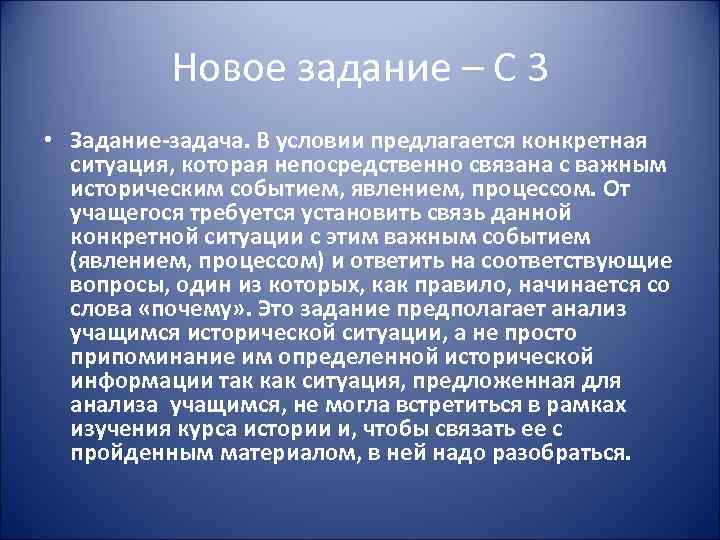 Новое задание – С 3

• Задание-задача. В условии предлагается конкретная ситуация, которая непосредственно связана с важным историческим событием, явлением, процессом. От учащегося требуется установить связь данной конкретной ситуации с этим важным событием (явлением, процессом) и ответить на соответствующие вопросы, один из которых, как правило, начинается со слова «почему». Это задание предполагает анализ учащимся исторической ситуации, а не просто припоминание им определенной исторической информации так как ситуация, предложенная для анализа учащимся, не могла встретиться в рамках изучения курса истории и, чтобы связать ее с пройденным материалом, в ней надо разобраться.